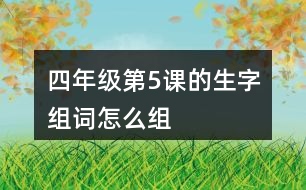 四年级第5课的生字组词怎么组